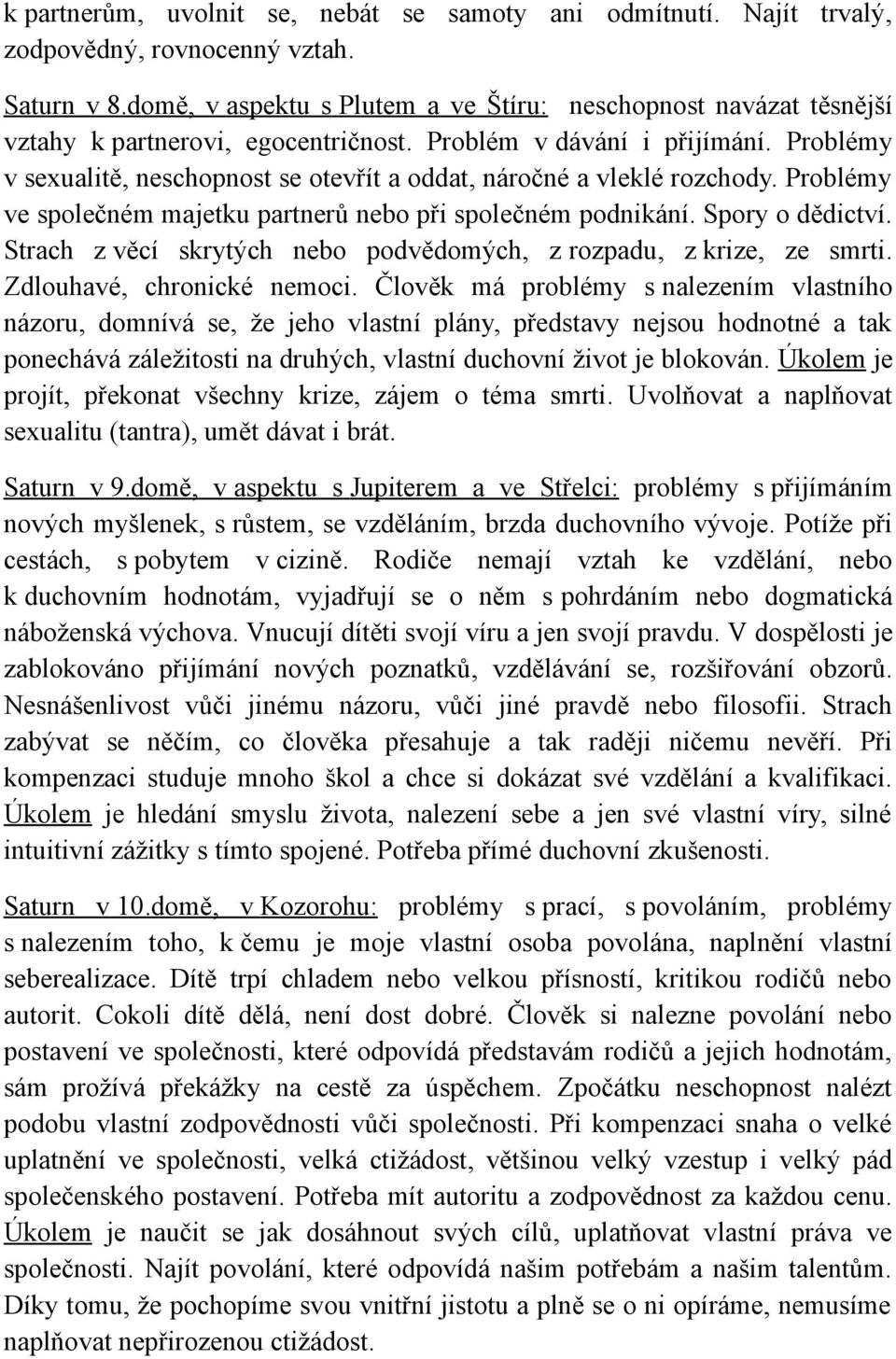 k partnerům, uvolnit se, nebát se samoty ani odmítnutí. Najít trvalý, zodpovědný, rovnocenný vztah.

Saturn v 8.domě, v aspektu s Plutem a ve Štíru: neschopnost navázat těsnější vztahy k partnerovi, egocentričnost. Problém v dávání i přijímání. Problémy v sexualitě, neschopnost se otevřít a oddat, náročné a vleklé rozchody. Problémy ve společném majetku partnerů nebo při společném podnikání. Spory o dědictví. Strach z věcí skrytých nebo podvědomých, z rozpadu, z krize, ze smrti. Zdlouhavé, chronické nemoci. Člověk má problémy s nalezením vlastního názoru, domnívá se, že jeho vlastní plány, představy nejsou hodnotné a tak ponechává záležitosti na druhých, vlastní duchovní život je blokován. Úkolem je projít, překonat všechny krize, zájem o téma smrti. Uvolňovat a naplňovat sexualitu (tantra), umět dávat i brát.

Saturn v 9.domě, v aspektu s Jupiterem a ve Střelci: problémy s přijímáním nových myšlenek, s růstem, se vzděláním, brzda duchovního vývoje. Potíže při cestách, s pobytem v cizině. Rodiče nemají vztah ke vzdělání, nebo k duchovním hodnotám, vyjadřují se o něm s pohrdáním nebo dogmatická náboženská výchova. Vnucují dítěti svojí víru a jen svojí pravdu. V dospělosti je zablokováno přijímání nových poznatků, vzdělávání se, rozšiřování obzorů. Nesnášenlivost vůči jinému názoru, vůči jiné pravdě nebo filosofii. Strach zabývat se něčím, co člověka přesahuje a tak raději ničemu nevěří. Při kompenzaci studuje mnoho škol a chce si dokázat své vzdělání a kvalifikaci. Úkolem je hledání smyslu života, nalezení sebe a jen své vlastní víry, silné intuitivní zážitky s tímto spojené. Potřeba přímé duchovní zkušenosti.

Saturn v 10.domě, v Kozorohu: problémy s prací, s povoláním, problémy s nalezením toho, k čemu je moje vlastní osoba povolána, naplnění vlastní seberealizace. Dítě trpí chladem nebo velkou přísností, kritikou rodičů nebo autorit. Cokoli dítě dělá, není dost dobré. Člověk si nalezne povolání nebo postavení ve společnosti, které odpovídá představám rodičů a jejich hodnotám, sám prožívá překážky na cestě za úspěchem. Zpočátku neschopnost nalézt podobu vlastní zodpovědnosti vůči společnosti. Při kompenzaci snaha o velké uplatnění ve společnosti, velká ctižádost, většinou velký vzestup i velký pád společenského postavení. Potřeba mít autoritu a zodpovědnost za každou cenu. Úkolem je naučit se jak dosáhnout svých cílů, uplatňovat vlastní práva ve společnosti. Najít povolání, které odpovídá našim potřebám a našim talentům. Díky tomu, že pochopíme svou vnitřní jistotu a plně se o ni opíráme, nemusíme naplňovat nepřirozenou ctižádost.